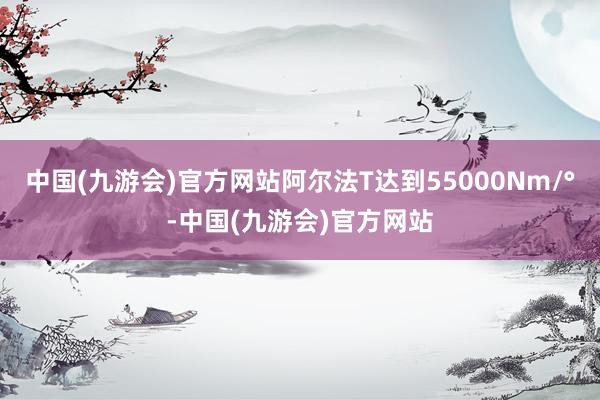 中国(九游会)官方网站阿尔法T达到55000Nm/°-中国(九游会)官方网站